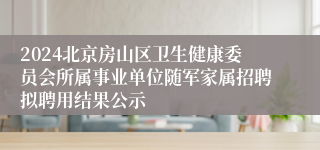 2024北京房山区卫生健康委员会所属事业单位随军家属招聘拟聘用结果公示